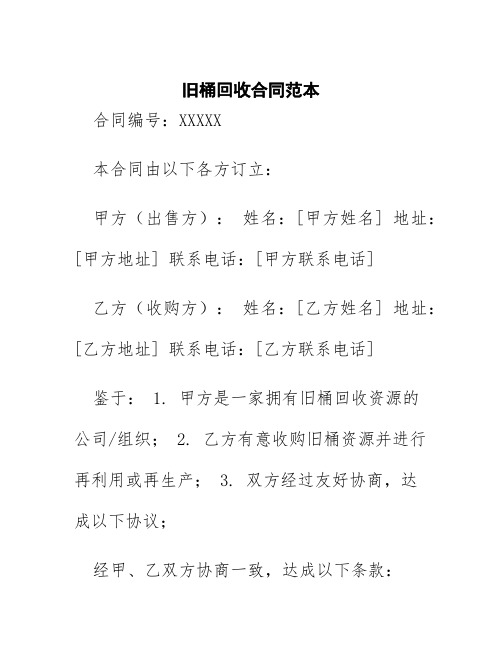 旧桶回收合同范本

合同编号：XXXXX

本合同由以下各方订立：

甲方（出售方）： 姓名：[甲方姓名] 地址：[甲方地址] 联系电话：[甲方联系电话]

乙方（收购方）： 姓名：[乙方姓名] 地址：[乙方地址] 联系电话：[乙方联系电话]

鉴于： 1. 甲方是一家拥有旧桶回收资源的公司/组织； 2. 乙方有意收购旧桶资源并进行再利用或再生产； 3. 双方经过友好协商，达成以下协议；

经甲、乙双方协商一致，达成以下条款：